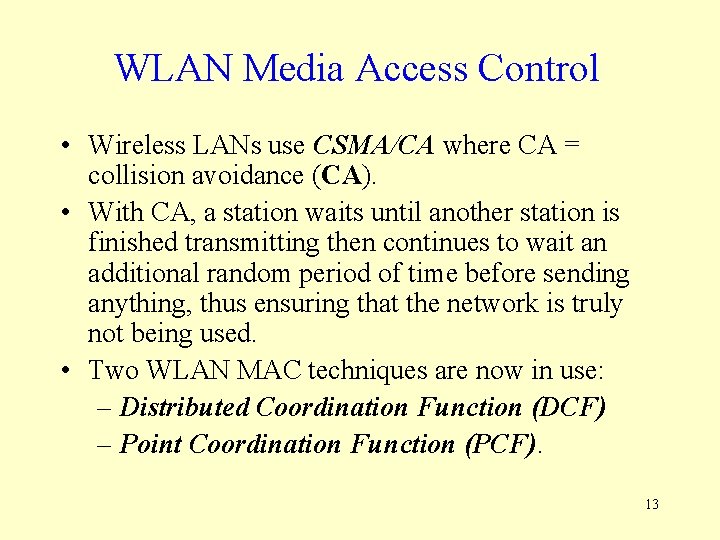 WLAN Media Access Control

• Wireless LANs use CSMA/CA where CA = collision avoidance (CA).

• With CA, a station waits until another station is finished transmitting then continues to wait an additional random period of time before sending anything, thus ensuring that the network is truly not being used.

• Two WLAN MAC techniques are now in use:
– Distributed Coordination Function (DCF)
– Point Coordination Function (PCF).

13